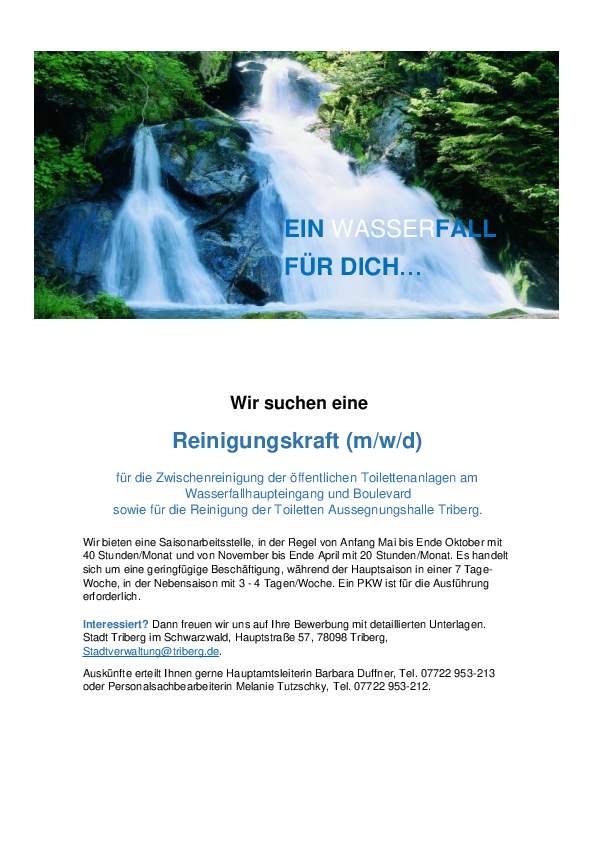 EIN WASSERFALL
FÜR DICH…

Wir suchen eine

Reinigungskraft (m/w/d)

für die Zwischenreinigung der öffentlichen Toilettenanlagen am Wasserfallhaupteingang und Boulevard sowie für die Reinigung der Toiletten Aussegnungshalle Triberg.

Wir bieten eine Saisonarbeitsstelle, in der Regel von Anfang Mai bis Ende Oktober mit 40 Stunden/Monat und von November bis Ende April mit 20 Stunden/Monat. Es handelt sich um eine geringfügige Beschäftigung, während der Hauptsaison in einer 7 Tage-Woche, in der Nebensaison mit 3 - 4 Tagen/Woche. Ein PKW ist für die Ausführung erforderlich.

Interessiert? Dann freuen wir uns auf Ihre Bewerbung mit detaillierten Unterlagen. Stadt Triberg im Schwarzwald, Hauptstraße 57, 78098 Triberg, Stadtverwaltung@triberg.de.

Auskünfte erteilt Ihnen gerne Hauptamtsleiterin Barbara Duffner, Tel. 07722 953-213 oder Personalsachbearbeiterin Melanie Tutzschky, Tel. 07722 953-212.